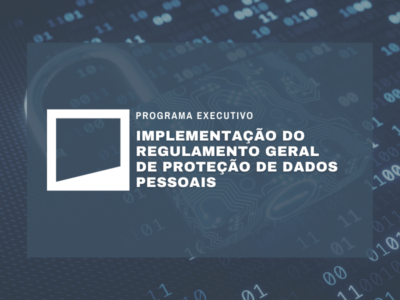 PROGRAMA EXECUTIVO

IMPLEMENTAÇÃO DO REGULAMENTO GERAL DE PROTEÇÃO DE DADOS PESSOAIS